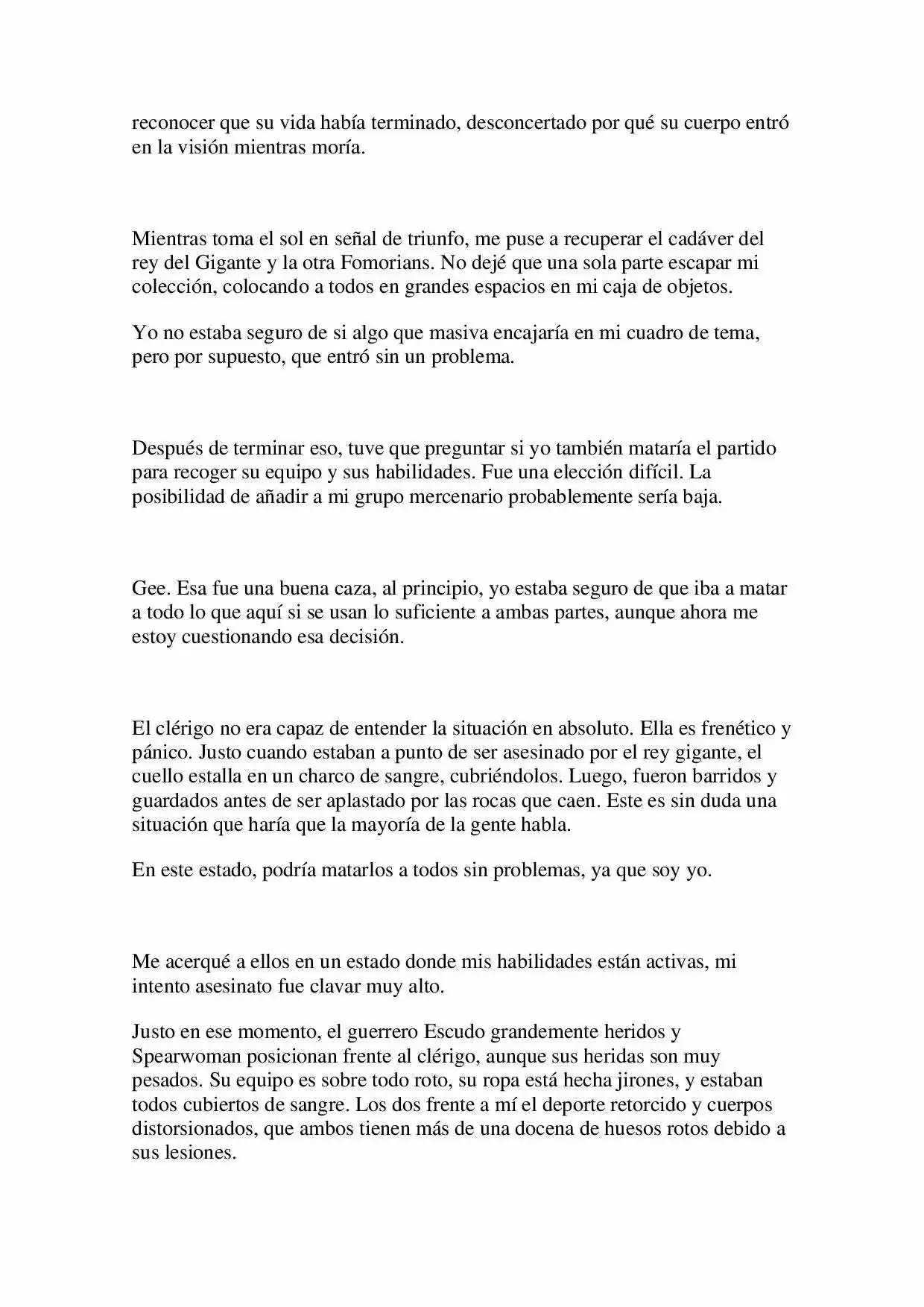 reconocer que su vida había terminado, desconcertado por qué su cuerpo entró en la visión mientras moría.

Mientras toma el sol en señal de triunfo, me puse a recuperar el cadáver del rey del Gigante y la otra Fomorians. No dejé que una sola parte escapar mi colección, colocando a todos en grandes espacios en mi caja de objetos.

Yo no estaba seguro de si algo que masiva encajaría en mi cuadro de tema, pero por supuesto, que entró sin un problema.

Después de terminar eso, tuve que preguntar si yo también mataría el partido para recoger su equipo y sus habilidades. Fue una elección difícil. La posibilidad de añadir a mi grupo mercenario probablemente sería baja.

Gee. Esa fue una buena caza, al principio, yo estaba seguro de que iba a matar a todo lo que aquí si se usan lo suficiente a ambas partes, aunque ahora me estoy cuestionando esa decisión.

El clérigo no era capaz de entender la situación en absoluto. Ella es frenético y pánico. Justo cuando estaban a punto de ser asesinado por el rey gigante, el cuello estalla en un charco de sangre, cubriéndolos. Luego, fueron barridos y guardados antes de ser aplastado por las rocas que caen. Este es sin duda una situación que haría que la mayoría de la gente habla.

En este estado, podría matarlos a todos sin problemas, ya que soy yo.

Me acerqué a ellos en un estado donde mis habilidades están activas, mi intento asesinato fue clavar muy alto.

Justo en ese momento, el guerrero Escudo grandemente heridos y Spearwoman posicionan frente al clérigo, aunque sus heridas son muy pesados. Su equipo es sobre todo roto, su ropa está hecha jirones, y estaban todos cubiertos de sangre. Los dos frente a mí el deporte retorcido y cuerpos distorsionados, que ambos tienen más de una docena de huesos rotos debido a sus lesiones.